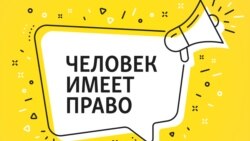 ЧЕЛОВЕК
ИМЕЕТ
ПРАВО